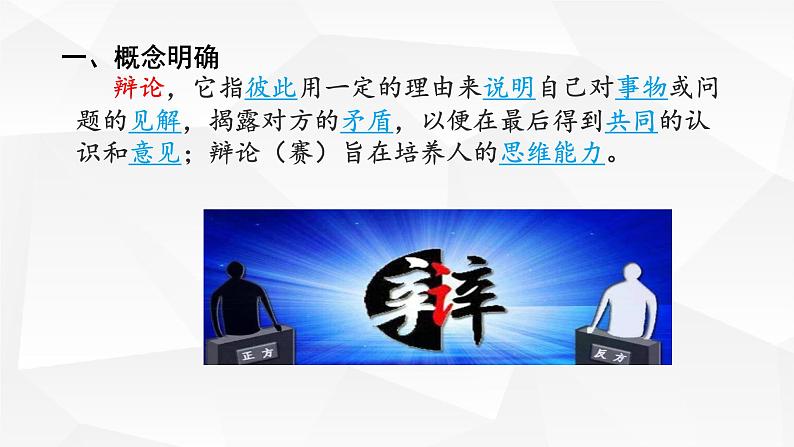 一、概念明确

辩论，它指彼此用一定的理由来说明自己对事物或问题的见解，揭露对方的矛盾，以便在最后得到共同的认识和意见；辩论（赛）旨在培养人的思维能力。

辩

正方

反方